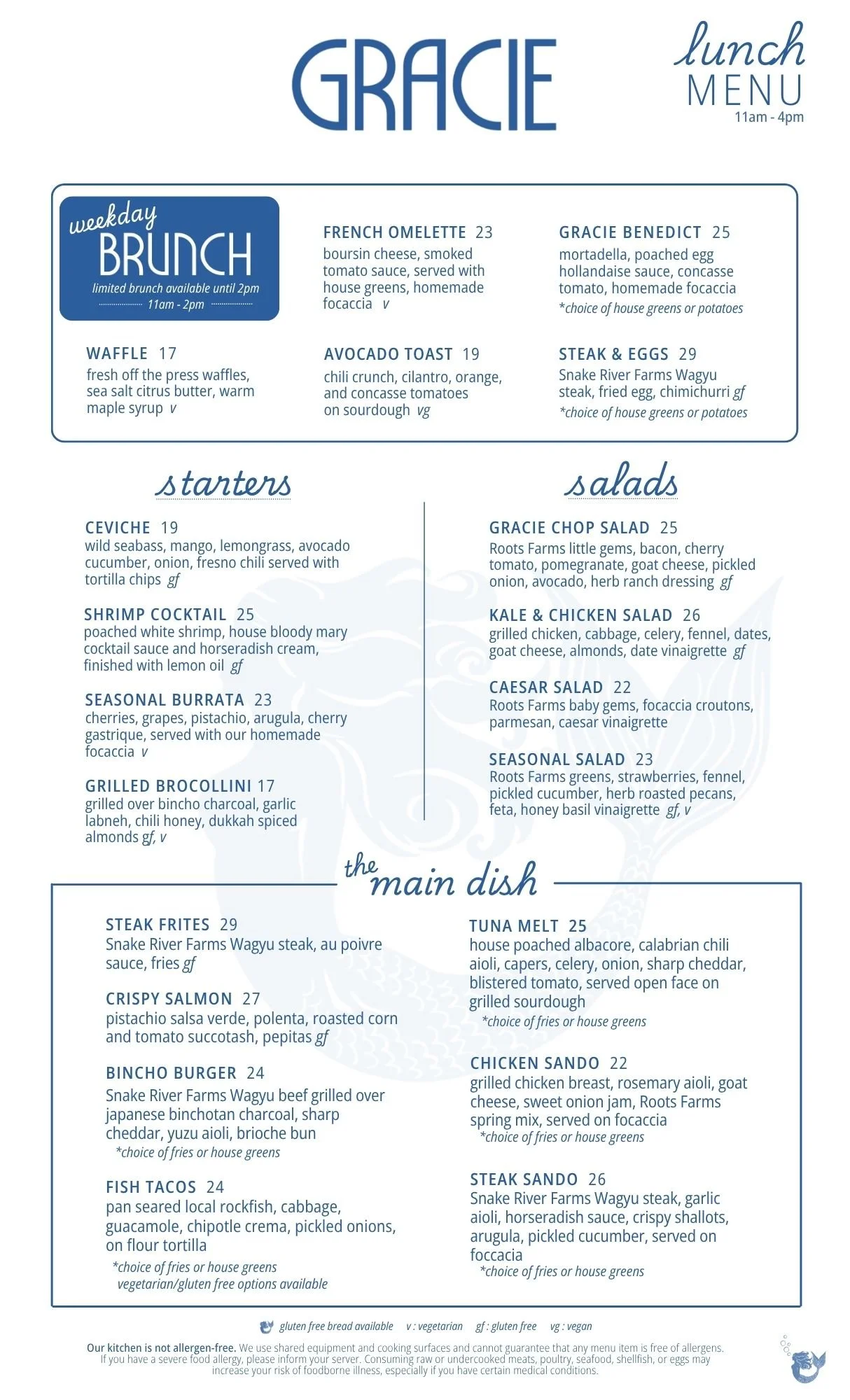 GRACIE

lunch
MENU
11am - 4pm

weekday
BRUNCH
limited brunch available until 2pm
11am - 2pm

FRENCH OMELETTE 23
boursin cheese, smoked tomato sauce, served with house greens, homemade focaccia v

GRACIE BENEDICT 25
mortadella, poached egg hollandaise sauce, concasse tomato, homemade focaccia
*choice of house greens or potatoes

WAFFLE 17
fresh off the press waffles, sea salt citrus butter, warm maple syrup v

AVOCADO TOAST 19
chili crunch, cilantro, orange, and concasse tomatoes on sourdough vg

STEAK & EGGS 29
Snake River Farms Wagyu steak, fried egg, chimichurri gf
*choice of house greens or potatoes

starters

CEVICHE 19
wild seabass, mango, lemongrass, avocado cucumber, onion, fresno chili served with tortilla chips gf

SHRIMP COCKTAIL 25
poached white shrimp, house bloody mary cocktail sauce and horseradish cream, finished with lemon oil gf

SEASONAL BURRATA 23
cherries, grapes, pistachio, arugula, cherry gastrique, served with our homemade focaccia v

GRILLED BROCOLLINI 17
grilled over bincho charcoal, garlic labneh, chili honey, dukkah spiced almonds gf, v

salads

GRACIE CHOP SALAD 25
Roots Farms little gems, bacon, cherry tomato, pomegranate, goat cheese, pickled onion, avocado, herb ranch dressing gf

KALE & CHICKEN SALAD 26
grilled chicken, cabbage, celery, fennel, dates, goat cheese, almonds, date vinaigrette gf

CAESAR SALAD 22
Roots Farms baby gems, focaccia croutons, parmesan, caesar vinaigrette

SEASONAL SALAD 23
Roots Farms greens, strawberries, fennel, pickled cucumber, herb roasted pecans, feta, honey basil vinaigrette gf, v

the main dish

STEAK FRITES 29
Snake River Farms Wagyu steak, au poivre sauce, fries gf

CRISPY SALMON 27
pistachio salsa verde, polenta, roasted corn and tomato succotash, pepitas gf

BINCHO BURGER 24
Snake River Farms Wagyu beef grilled over japanese binchotan charcoal, sharp cheddar, yuzu aioli, brioche bun
*choice of fries or house greens

FISH TACOS 24
pan seared local rockfish, cabbage, guacamole, chipotle crema, pickled onions, on flour tortilla
*choice of fries or house greens
vegetarian/gluten free options available

TUNA MELT 25
house poached albacore, calabrian chili aioli, capers, celery, onion, sharp cheddar, blistered tomato, served open face on grilled sourdough
*choice of fries or house greens

CHICKEN SANDO 22
grilled chicken breast, rosemary aioli, goat cheese, sweet onion jam, Roots Farms spring mix, served on focaccia
*choice of fries or house greens

STEAK SANDO 26
Snake River Farms Wagyu steak, garlic aioli, horseradish sauce, crispy shallots, arugula, pickled cucumber, served on foccacia
*choice of fries or house greens

gluten free bread available v : vegetarian gf : gluten free vg : vegan

Our kitchen is not allergen-free. We use shared equipment and cooking surfaces and cannot guarantee that any menu item is free of allergens. If you have a severe food allergy, please inform your server. Consuming raw or undercooked meats, poultry, seafood, shellfish, or eggs may increase your risk of foodborne illness, especially if you have certain medical conditions.